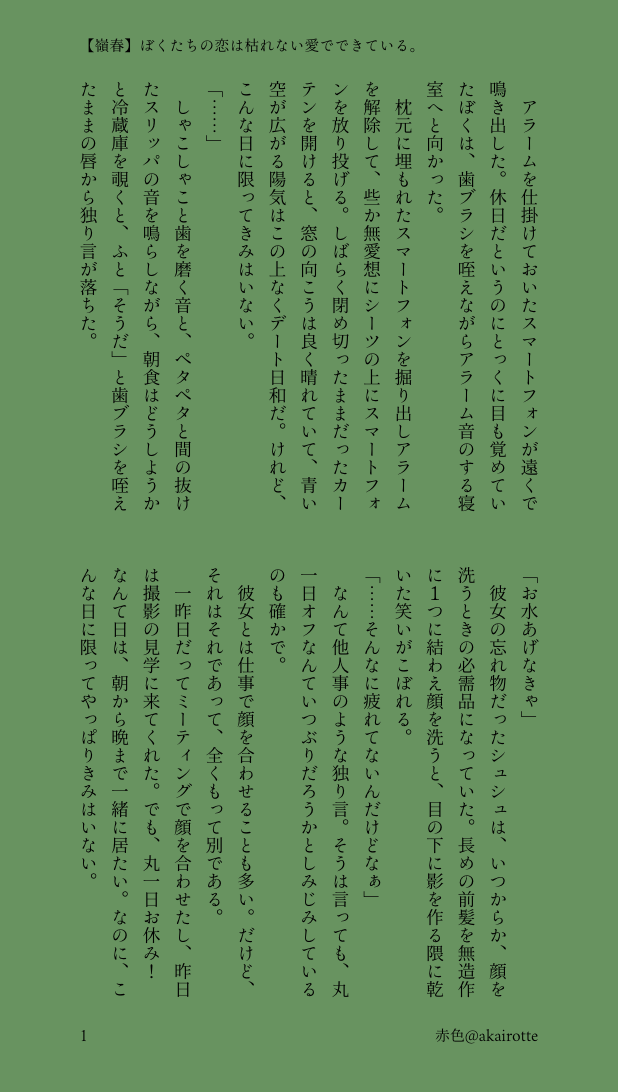 【嶺春】ぼくたちの恋は枯れない愛でできている。

アラームを仕掛けておいたスマートフォンが遠くで鳴き出した。休日だというのにとっくに目も覚めていたぼくは、歯ブラシを咥えながらアラーム音のする寝室へと向かった。

枕元に埋もれたスマートフォンを掘り出しアラームを解除して、些か無愛想にシーツの上にスマートフォンを放り投げる。しばらく閉め切ったままだったカーテンを開けると、窓の向こうは良く晴れていて、青い空が広がる陽気はこの上なくデート日和だ。けれど、こんな日に限ってきみはいない。

「……」

しゃこしゃこと歯を磨く音と、ペタペタと間の抜けたスリッパの音を鳴らしながら、朝食はどうしようかと冷蔵庫を覗くと、ふと「そうだ」と歯ブラシを咥えたままの唇から独り言が落ちた。

「お水あげなきゃ」

彼女の忘れ物だったシュシュは、いつからか、顔を洗うときの必需品になっていた。長めの前髪を無造作に1つに結わえ顔を洗うと、目の下に影を作る隈に乾いた笑いがこぼれる。

「……そんなに疲れてないんだけどなぁ」

なんて他人事のような独り言。そうは言っても、丸一日オフなんていつぶりだろうかとしみじみしているのも確かで。

彼女とは仕事で顔を合わせることも多い。だけど、それはそれであって、全くもって別である。

一昨日だってミーティングで顔を合わせたし、昨日は撮影の見学に来てくれた。でも、丸一日お休み！なんて日は、朝から晩まで一緒に居たい。なのに、こんな日に限ってやっぱりきみはいない。

1

赤色@akairotte